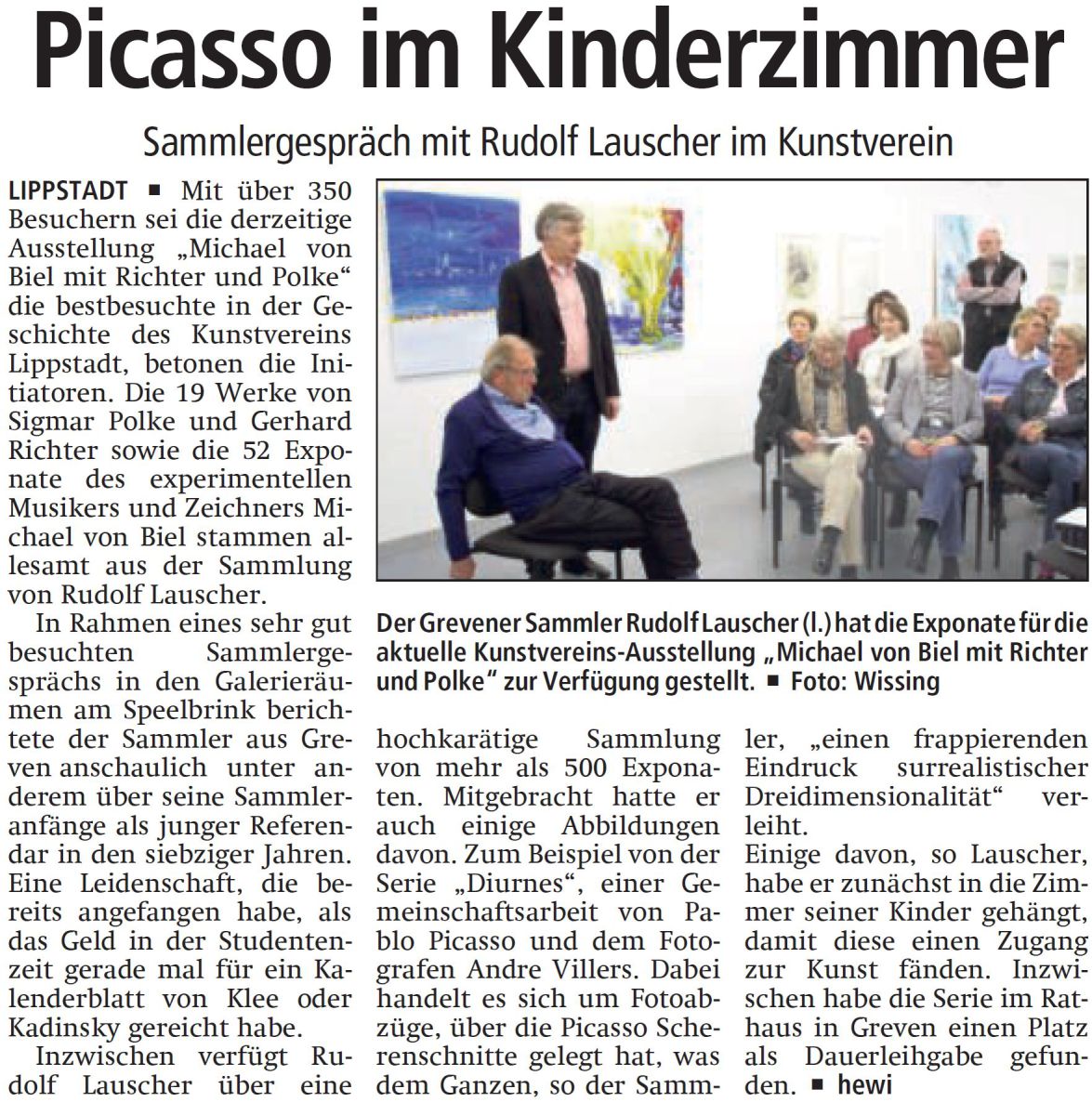 Picasso im Kinderzimmer

Sammlergespräch mit Rudolf Lauscher im Kunstverein

LIPPSTADT ▪ Mit über 350 Besuchern sei die derzeitige Ausstellung „Michael von Biel mit Richter und Polke“ die bestbesuchte in der Geschichte des Kunstvereins Lippstadt, betonen die Initiatoren. Die 19 Werke von Sigmar Polke und Gerhard Richter sowie die 52 Exponate des experimentellen Musikers und Zeichners Michael von Biel stammen allesamt aus der Sammlung von Rudolf Lauscher.

In Rahmen eines sehr gut besuchten Sammlergesprächs in den Galerieräumen am Speelbrink berichtete der Sammler aus Greven anschaulich unter anderem über seine Sammleranfänge als junger Referendar in den siebziger Jahren. Eine Leidenschaft, die bereits angefangen habe, als das Geld in der Studentenzeit gerade mal für ein Kalenderblatt von Klee oder Kadinsky gereicht habe.

Inzwischen verfügt Rudolf Lauscher über eine hochkarätige Sammlung von mehr als 500 Exponaten. Mitgebracht hatte er auch einige Abbildungen davon. Zum Beispiel von der Serie „Diurnes“, einer Gemeinschaftsarbeit von Pablo Picasso und dem Fotografen Andre Villers. Dabei handelt es sich um Fotoabzüge, über die Picasso Scherenschnitte gelegt hat, was dem Ganzen, so der Sammler, „einen frappierenden Eindruck surrealistischer Dreidimensionalität“ verleiht.

Einige davon, so Lauscher, habe er zunächst in die Zimmer seiner Kinder gehängt, damit diese einen Zugang zur Kunst fänden. Inzwischen habe die Serie im Rathaus in Greven einen Platz als Dauerleihgabe gefunden. ▪ hewi

Der Grevener Sammler Rudolf Lauscher (l.) hat die Exponate für die aktuelle Kunstvereins-Ausstellung „Michael von Biel mit Richter und Polke“ zur Verfügung gestellt. ▪ Foto: Wissing